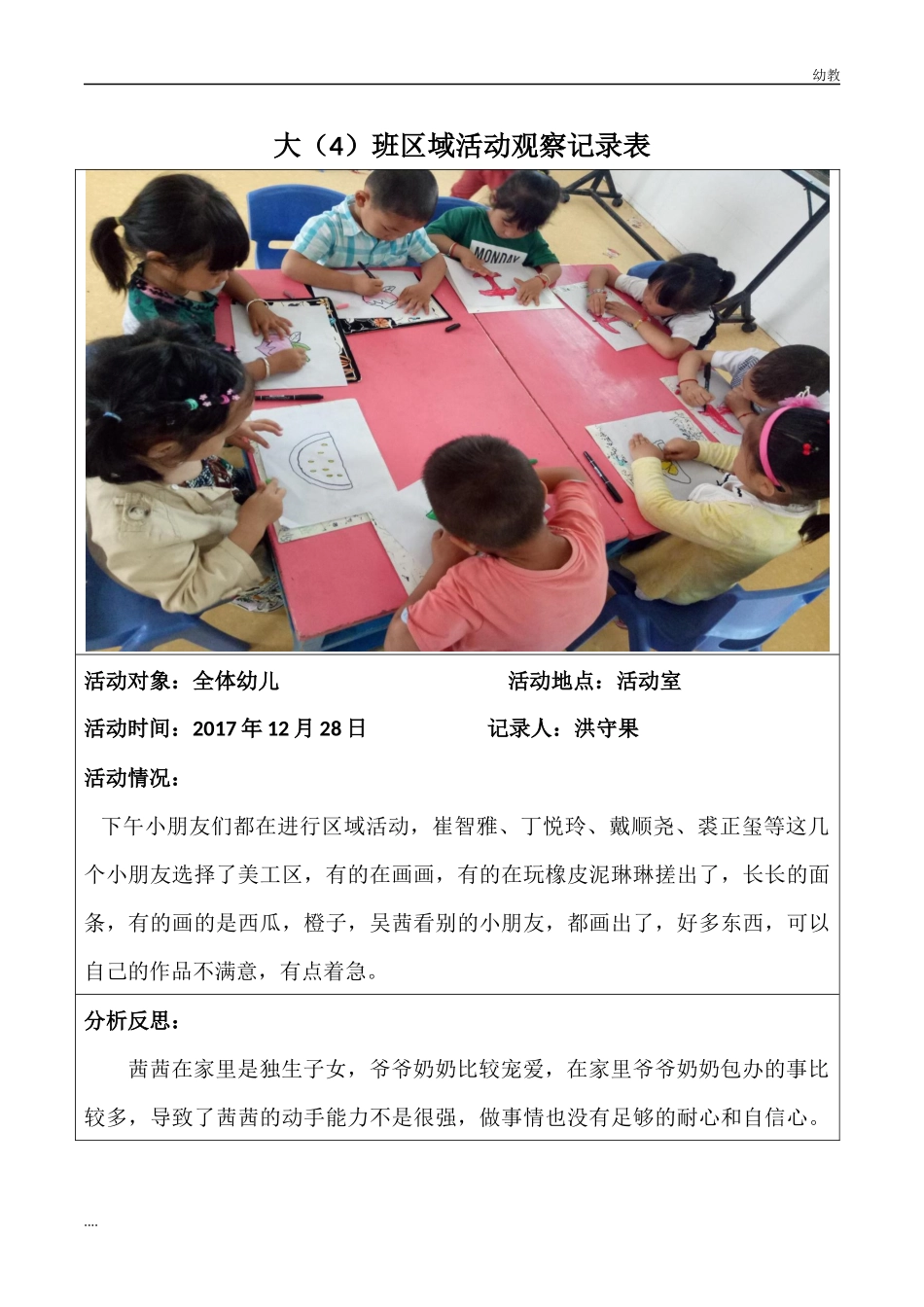 幼教

大（4）班区域活动观察记录表

MONDAY

活动对象：全体幼儿　　活动地点：活动室

活动时间：2017 年 12 月 28 日　　记录人：洪守果

活动情况：

下午小朋友们都在进行区域活动，崔智雅、丁悦玲、戴顺尧、裘正玺等这几个小朋友选择了美工区，有的在画画，有的在玩橡皮泥琳琳搓出了，长长的面条，有的画的是西瓜，橙子，吴茜看别的小朋友，都画出了，好多东西，可以自己的作品不满意，有点着急。

分析反思：

茜茜在家里是独生子女，爷爷奶奶比较宠爱，在家里爷爷奶奶包办的事比较多，导致了茜茜的动手能力不是很强，做事情也没有足够的耐心和自信心。

....